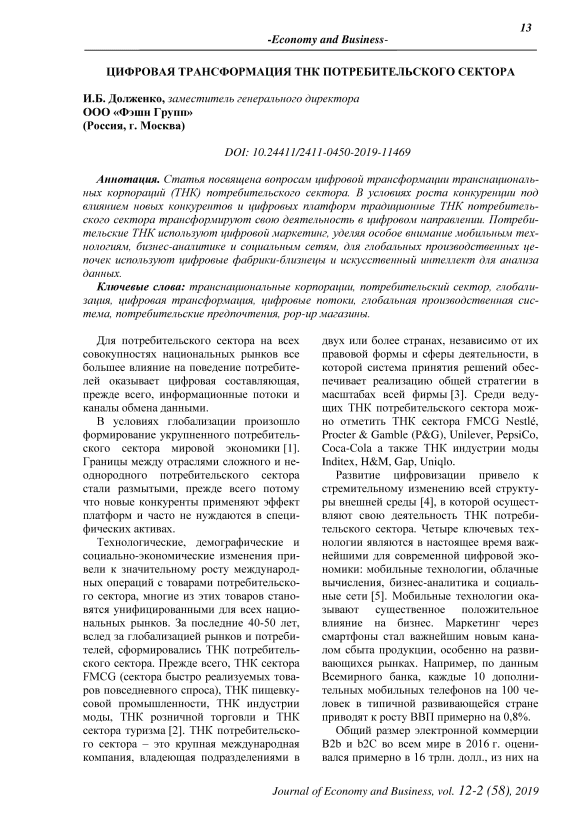 13

-Economy and Business-

ЦИФРОВАЯ ТРАНСФОРМАЦИЯ ТНК ПОТРЕБИТЕЛЬСКОГО СЕКТОРА

И.Б. Долженко, заместитель генерального директора
ООО «Фэши Групп»
(Россия, г. Москва)

DOI: 10.24411/2411-0450-2019-11469

Аннотация. Статья посвящена вопросам цифровой трансформации транснациональных корпораций (ТНК) потребительского сектора. В условиях роста конкуренции под влиянием новых конкурентов и цифровых платформ традиционные ТНК потребительского сектора трансформируют свою деятельность в цифровом направлении. Потребительские ТНК используют цифровой маркетинг, уделяя особое внимание мобильным технологиям, бизнес-аналитике и социальным сетям, для глобальных производственных цепочек используют цифровые фабрики-близнецы и искусственный интеллект для анализа данных.

Ключевые слова: транснациональные корпорации, потребительский сектор, глобализация, цифровая трансформация, цифровые потоки, глобальная производственная система, потребительские предпочтения, pop-up магазины.

Для потребительского сектора на всех совокупностях национальных рынков все большее влияние на поведение потребителей оказывает цифровая составляющая, прежде всего, информационные потоки и каналы обмена данными.

В условиях глобализации произошло формирование укрупненного потребительского сектора мировой экономики [1]. Границы между отраслями сложного и неоднородного потребительского сектора стали размытыми, прежде всего потому что новые конкуренты применяют эффект платформ и часто не нуждаются в специфических активах.

Технологические, демографические и социально-экономические изменения привели к значительному росту международных операций с товарами потребительского сектора, многие из этих товаров становятся унифицированными для всех национальных рынков. За последние 40-50 лет, вслед за глобализацией рынков и потребителей, сформировались ТНК потребительского сектора. Прежде всего, ТНК сектора FMCG (сектора быстро реализуемых товаров повседневного спроса), ТНК пищевкусовой промышленности, ТНК индустрии моды, ТНК розничной торговли и ТНК сектора туризма [2]. ТНК потребительского сектора – это крупная международная компания, владеющая подразделениями в двух или более странах, независимо от их правовой формы и сферы деятельности, в которой система принятия решений обеспечивает реализацию общей стратегии в масштабах всей фирмы [3]. Среди ведущих ТНК потребительского сектора можно отметить ТНК сектора FMCG Nestlé, Procter & Gamble (P&G), Unilever, PepsiCo, Coca-Cola а также ТНК индустрии моды Inditex, H&M, Gap, Uniqlo.

Развитие цифровизации привело к стремительному изменению всей структуры внешней среды [4], в которой осуществляют свою деятельность ТНК потребительского сектора. Четыре ключевых технологии являются в настоящее время важнейшими для современной цифровой экономики: мобильные технологии, облачные вычисления, бизнес-аналитика и социальные сети [5]. Мобильные технологии оказывают существенное положительное влияние на бизнес. Маркетинг через смартфоны стал важнейшим новым каналом сбыта продукции, особенно на развивающихся рынках. Например, по данным Всемирного банка, каждые 10 дополнительных мобильных телефонов на 100 человек в типичной развивающейся стране приводят к росту ВВП примерно на 0,8%.

Общий размер электронной коммерции B2b и b2C во всем мире в 2016 г. оценивался примерно в 16 трлн. долл., из них на

Journal of Economy and Business, vol. 12-2 (58), 2019